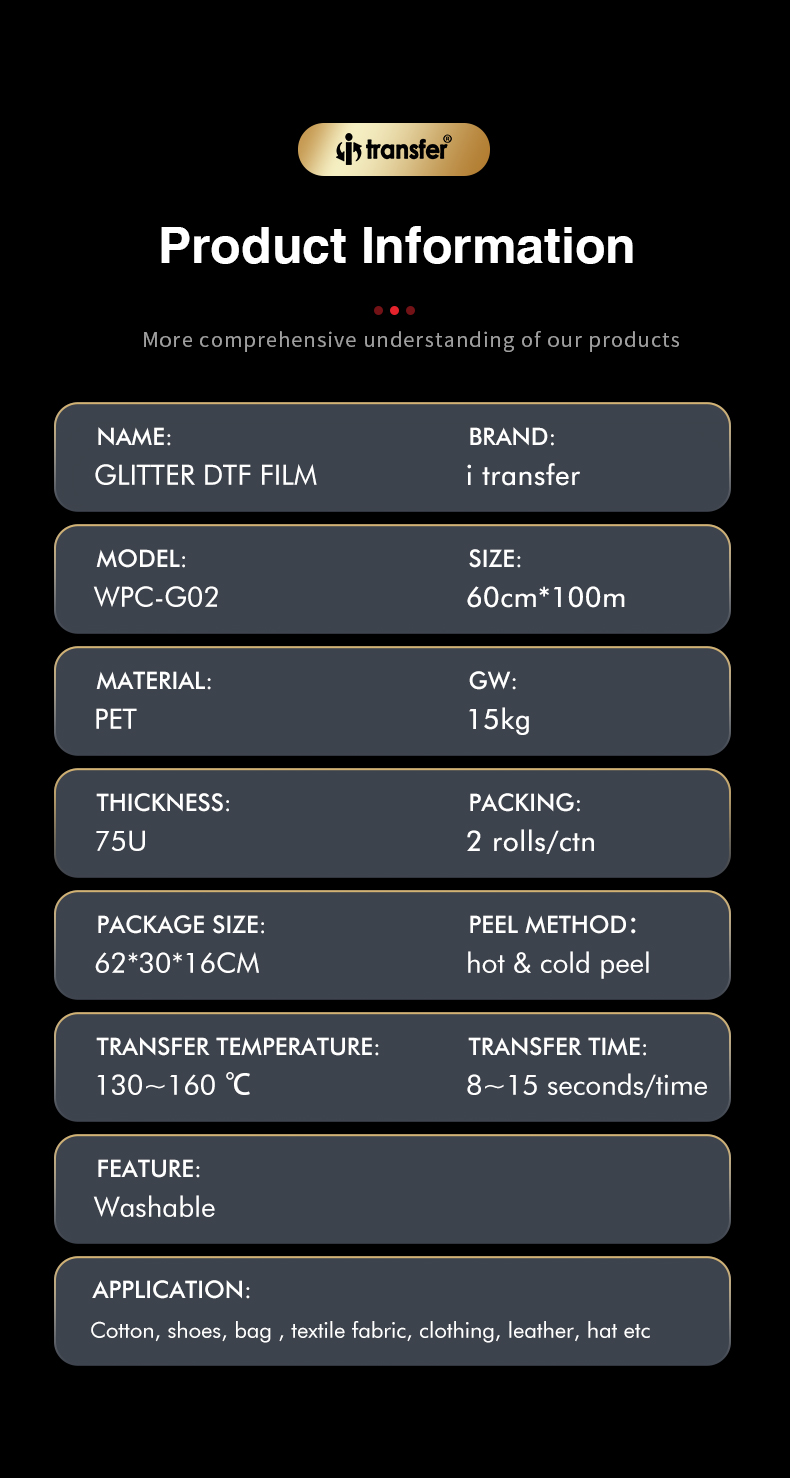 i transfer®

Product Information

More comprehensive understanding of our products

NAME:
GLITTER DTF FILM

BRAND:
i transfer

MODEL:
WPC-G02

SIZE:
60cm*100m

MATERIAL:
PET

GW:
15kg

THICKNESS:
75U

PACKING:
2 rolls/ctn

PACKAGE SIZE:
62*30*16CM

PEEL METHOD:
hot & cold peel

TRANSFER TEMPERATURE:
130~160 ℃

TRANSFER TIME:
8~15 seconds/time

FEATURE:
Washable

APPLICATION:
Cotton, shoes, bag , textile fabric, clothing, leather, hat etc